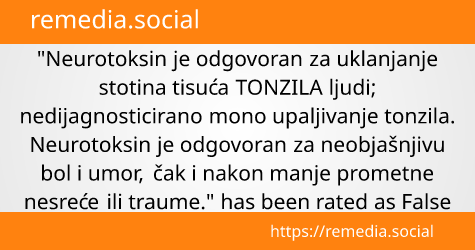 remedia.social

"Neurotoksin je odgovoran za uklanjanje stotina tisuća TONZILA ljudi; nedijagnosticirano mono upaljivanje tonzila. Neurotoksin je odgovoran za neobjašnjivu bol i umor, čak i nakon manje prometne nesreće ili traume." has been rated as False

https://remedia.social